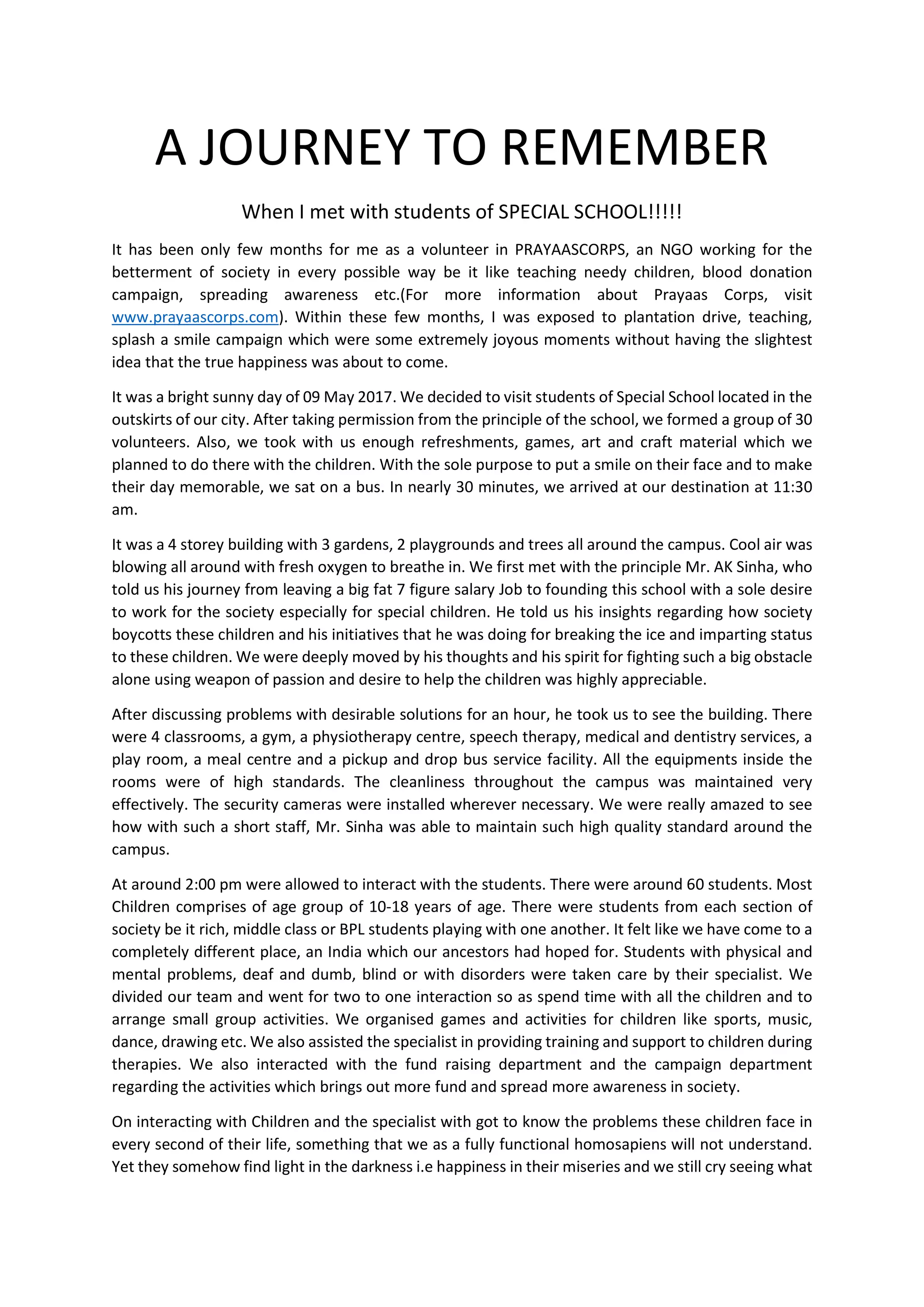 A JOURNEY TO REMEMBER

When I met with students of SPECIAL SCHOOL!!!!!

It has been only few months for me as a volunteer in PRAYAASCORPS, an NGO working for the betterment of society in every possible way be it like teaching needy children, blood donation campaign, spreading awareness etc.(For more information about Prayaas Corps, visit www.prayaascorps.com). Within these few months, I was exposed to plantation drive, teaching, splash a smile campaign which were some extremely joyous moments without having the slightest idea that the true happiness was about to come.

It was a bright sunny day of 09 May 2017. We decided to visit students of Special School located in the outskirts of our city. After taking permission from the principle of the school, we formed a group of 30 volunteers. Also, we took with us enough refreshments, games, art and craft material which we planned to do there with the children. With the sole purpose to put a smile on their face and to make their day memorable, we sat on a bus. In nearly 30 minutes, we arrived at our destination at 11:30 am.

It was a 4 storey building with 3 gardens, 2 playgrounds and trees all around the campus. Cool air was blowing all around with fresh oxygen to breathe in. We first met with the principle Mr. AK Sinha, who told us his journey from leaving a big fat 7 figure salary Job to founding this school with a sole desire to work for the society especially for special children. He told us his insights regarding how society boycotts these children and his initiatives that he was doing for breaking the ice and imparting status to these children. We were deeply moved by his thoughts and his spirit for fighting such a big obstacle alone using weapon of passion and desire to help the children was highly appreciable.

After discussing problems with desirable solutions for an hour, he took us to see the building. There were 4 classrooms, a gym, a physiotherapy centre, speech therapy, medical and dentistry services, a play room, a meal centre and a pickup and drop bus service facility. All the equipments inside the rooms were of high standards. The cleanliness throughout the campus was maintained very effectively. The security cameras were installed wherever necessary. We were really amazed to see how with such a short staff, Mr. Sinha was able to maintain such high quality standard around the campus.

At around 2:00 pm were allowed to interact with the students. There were around 60 students. Most Children comprises of age group of 10-18 years of age. There were students from each section of society be it rich, middle class or BPL students playing with one another. It felt like we have come to a completely different place, an India which our ancestors had hoped for. Students with physical and mental problems, deaf and dumb, blind or with disorders were taken care by their specialist. We divided our team and went for two to one interaction so as spend time with all the children and to arrange small group activities. We organised games and activities for children like sports, music, dance, drawing etc. We also assisted the specialist in providing training and support to children during therapies. We also interacted with the fund raising department and the campaign department regarding the activities which brings out more fund and spread more awareness in society.

On interacting with Children and the specialist with got to know the problems these children face in every second of their life, something that we as a fully functional homosapiens will not understand. Yet they somehow find light in the darkness i.e happiness in their miseries and we still cry seeing what